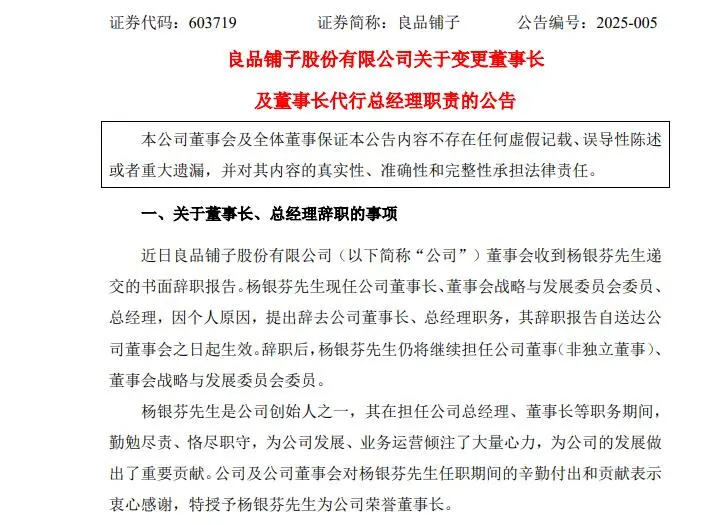 证券代码：603719　　证券简称：良品铺子　　公告编号：2025-005

良品铺子股份有限公司关于变更董事长

及董事长代行总经理职责的公告

本公司董事会及全体董事保证本公告内容不存在任何虚假记载、误导性陈述或者重大遗漏，并对其内容的真实性、准确性和完整性承担法律责任。

一、关于董事长、总经理辞职的事项

近日良品铺子股份有限公司（以下简称“公司”）董事会收到杨银芬先生递交的书面辞职报告。杨银芬先生现任公司董事长、董事会战略与发展委员会委员、总经理，因个人原因，提出辞去公司董事长、总经理职务，其辞职报告自送达公司董事会之日起生效。辞职后，杨银芬先生仍将继续担任公司董事（非独立董事）、董事会战略与发展委员会委员。

杨银芬先生是公司创始人之一，其在担任公司总经理、董事长等职务期间，勤勉尽责、恪尽职守，为公司发展、业务运营倾注了大量心力，为公司的发展做出了重要贡献。公司及公司董事会对杨银芬先生任职期间的辛勤付出和贡献表示衷心感谢，特授予杨银芬先生为公司荣誉董事长。